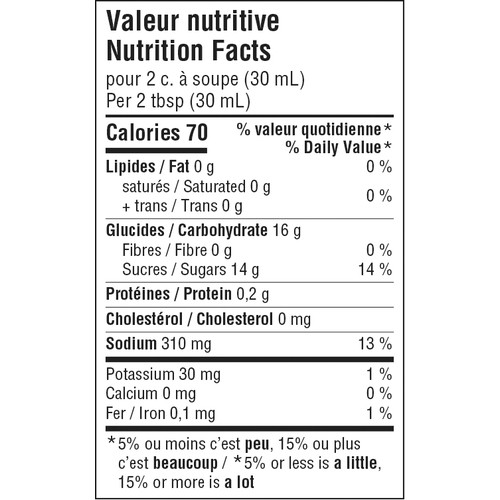 Valeur nutritive
Nutrition Facts
pour 2 c. à soupe (30 mL)
Per 2 tbsp (30 mL)

| Calories 70 | % valeur quotidienne* % Daily Value* |
|---|---|
| Lipides / Fat 0 g | 0 % |
| saturés / Saturated 0 g + trans / Trans 0 g | 0 % |
| Glucides / Carbohydrate 16 g | |
| Fibres / Fibre 0 g | 0 % |
| Sucres / Sugars 14 g | 14 % |
| Protéines / Protein 0,2 g | |
| Cholestérol / Cholesterol 0 mg | |
| Sodium 310 mg | 13 % |
| Potassium 30 mg | 1 % |
| Calcium 0 mg | 0 % |
| Fer / Iron 0,1 mg | 1 % |

*5% ou moins c'est peu, 15% ou plus c'est beaucoup / *5% or less is a little, 15% or more is a lot